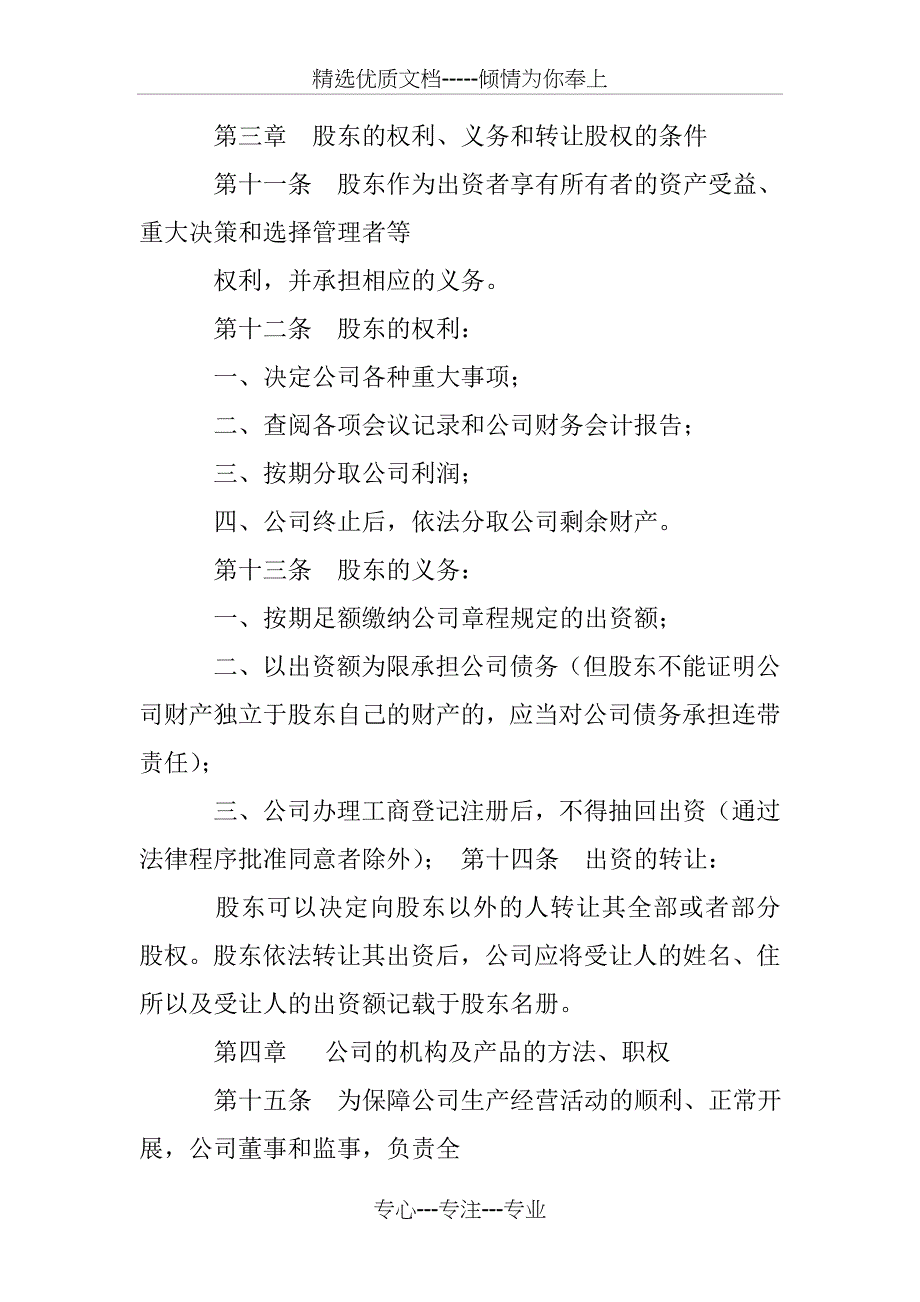 精选优质文档-----倾情为你奉上

第三章 股东的权利、义务和转让股权的条件

第十一条 股东作为出资者享有所有者的资产受益、重大决策和选择管理者等

权利，并承担相应的义务。

第十二条 股东的权利：

一、决定公司各种重大事项；

二、查阅各项会议记录和公司财务会计报告；

三、按期分取公司利润；

四、公司终止后，依法分取公司剩余财产。

第十三条 股东的义务：

一、按期足额缴纳公司章程规定的出资额；

二、以出资额为限承担公司债务（但股东不能证明公司财产独立于股东自己的财产的，应当对公司债务承担连带责任）；

三、公司办理工商登记注册后，不得抽回出资（通过法律程序批准同意者除外）； 第十四条 出资的转让：

股东可以决定向股东以外的人转让其全部或者部分股权。股东依法转让其出资后，公司应将受让人的姓名、住所以及受让人的出资额记载于股东名册。

第四章 公司的机构及产品的方法、职权

第十五条 为保障公司生产经营活动的顺利、正常开展，公司董事和监事，负责全

专心---专注---专业